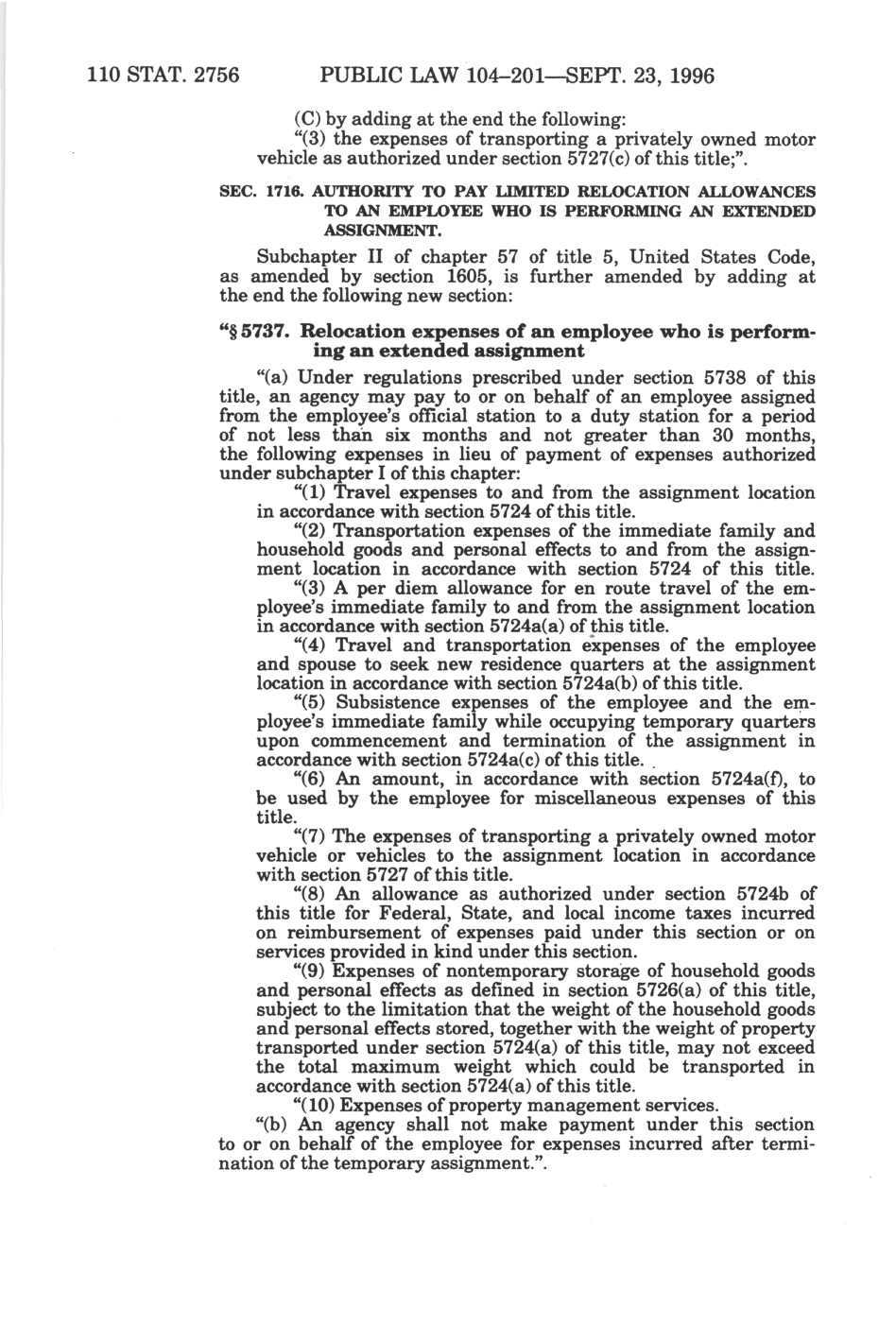 110 STAT. 2756 PUBLIC LAW 104–201—SEPT. 23, 1996

(C) by adding at the end the following:
"(3) the expenses of transporting a privately owned motor vehicle as authorized under section 5727(c) of this title;".

SEC. 1716. AUTHORITY TO PAY LIMITED RELOCATION ALLOWANCES TO AN EMPLOYEE WHO IS PERFORMING AN EXTENDED ASSIGNMENT.

Subchapter II of chapter 57 of title 5, United States Code, as amended by section 1605, is further amended by adding at the end the following new section:

"§ 5737. Relocation expenses of an employee who is performing an extended assignment

"(a) Under regulations prescribed under section 5738 of this title, an agency may pay to or on behalf of an employee assigned from the employee's official station to a duty station for a period of not less than six months and not greater than 30 months, the following expenses in lieu of payment of expenses authorized under subchapter I of this chapter:

"(1) Travel expenses to and from the assignment location in accordance with section 5724 of this title.

"(2) Transportation expenses of the immediate family and household goods and personal effects to and from the assignment location in accordance with section 5724 of this title.

"(3) A per diem allowance for en route travel of the employee's immediate family to and from the assignment location in accordance with section 5724a(a) of this title.

"(4) Travel and transportation expenses of the employee and spouse to seek new residence quarters at the assignment location in accordance with section 5724a(b) of this title.

"(5) Subsistence expenses of the employee and the employee's immediate family while occupying temporary quarters upon commencement and termination of the assignment in accordance with section 5724a(c) of this title.

"(6) An amount, in accordance with section 5724a(f), to be used by the employee for miscellaneous expenses of this title.

"(7) The expenses of transporting a privately owned motor vehicle or vehicles to the assignment location in accordance with section 5727 of this title.

"(8) An allowance as authorized under section 5724b of this title for Federal, State, and local income taxes incurred on reimbursement of expenses paid under this section or on services provided in kind under this section.

"(9) Expenses of nontemporary storage of household goods and personal effects as defined in section 5726(a) of this title, subject to the limitation that the weight of the household goods and personal effects stored, together with the weight of property transported under section 5724(a) of this title, may not exceed the total maximum weight which could be transported in accordance with section 5724(a) of this title.

"(10) Expenses of property management services.

"(b) An agency shall not make payment under this section to or on behalf of the employee for expenses incurred after termination of the temporary assignment.".